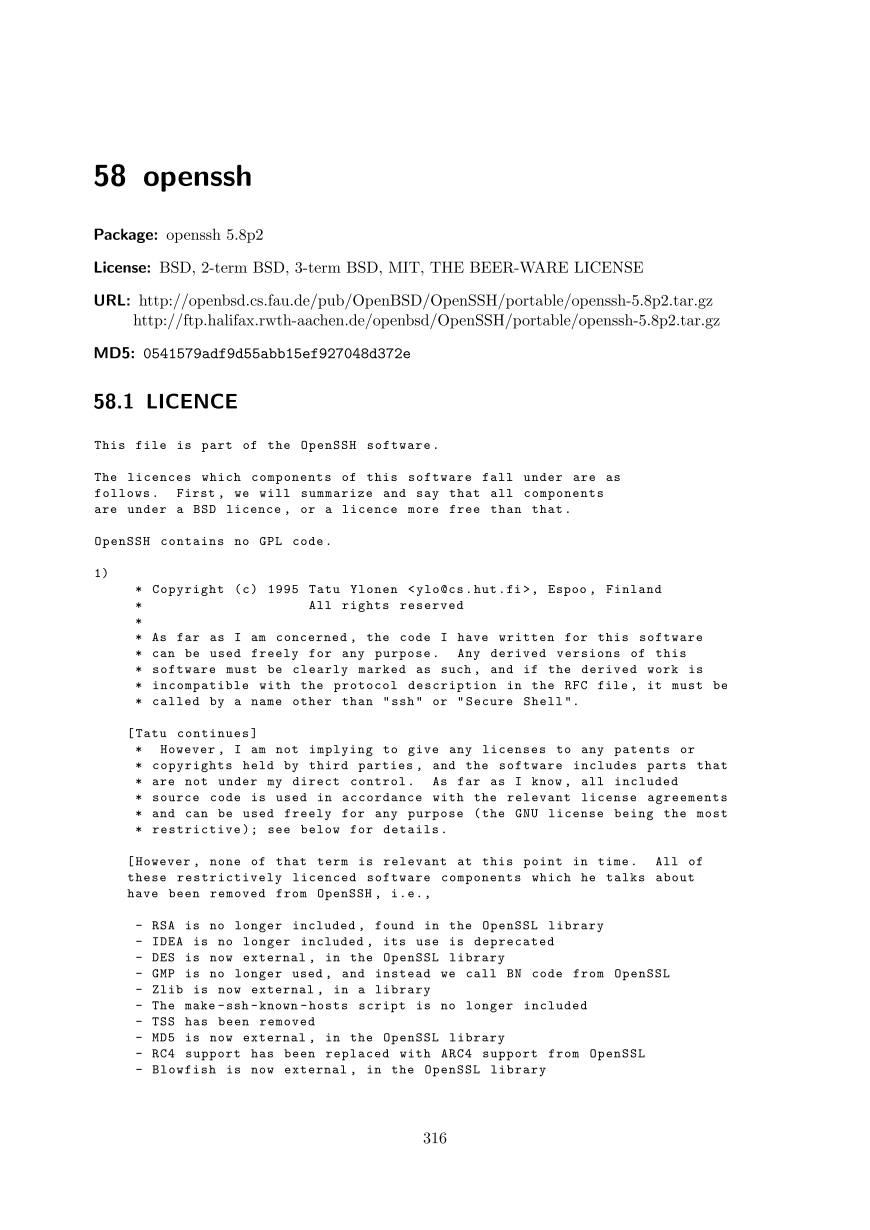 58 openssh

Package: openssh 5.8p2

License: BSD, 2-term BSD, 3-term BSD, MIT, THE BEER-WARE LICENSE

URL: http://openbsd.cs.fau.de/pub/OpenBSD/OpenSSH/portable/openssh-5.8p2.tar.gz
http://ftp.halifax.rwth-aachen.de/openbsd/OpenSSH/portable/openssh-5.8p2.tar.gz

MD5: 0541579adf9d55abb15ef927048d372e

58.1 LICENCE

This file is part of the OpenSSH software.

The licences which components of this software fall under are as follows. First, we will summarize and say that all components are under a BSD licence, or a licence more free than that.

OpenSSH contains no GPL code.

1)
* Copyright (c) 1995 Tatu Ylonen <ylo@cs.hut.fi>, Espoo, Finland
* All rights reserved
*
* As far as I am concerned, the code I have written for this software
* can be used freely for any purpose. Any derived versions of this
* software must be clearly marked as such, and if the derived work is
* incompatible with the protocol description in the RFC file, it must be
* called by a name other than "ssh" or "Secure Shell".

[Tatu continues]
* However, I am not implying to give any licenses to any patents or
* copyrights held by third parties, and the software includes parts that
* are not under my direct control. As far as I know, all included
* source code is used in accordance with the relevant license agreements
* and can be used freely for any purpose (the GNU license being the most
* restrictive); see below for details.

[However, none of that term is relevant at this point in time. All of these restrictively licenced software components which he talks about have been removed from OpenSSH, i.e.,

- RSA is no longer included, found in the OpenSSL library
- IDEA is no longer included, its use is deprecated
- DES is now external, in the OpenSSL library
- GMP is no longer used, and instead we call BN code from OpenSSL
- Zlib is now external, in a library
- The make-ssh-known-hosts script is no longer included
- TSS has been removed
- MD5 is now external, in the OpenSSL library
- RC4 support has been replaced with ARC4 support from OpenSSL
- Blowfish is now external, in the OpenSSL library

316